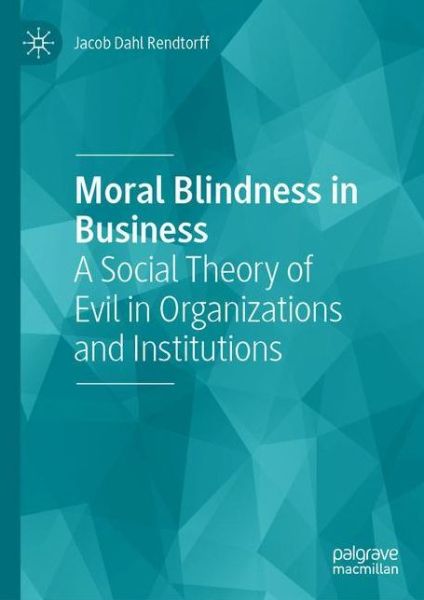 Jacob Dahl Rendtorff

Moral Blindness in Business
A Social Theory of Evil in Organizations and Institutions

palgrave macmillan